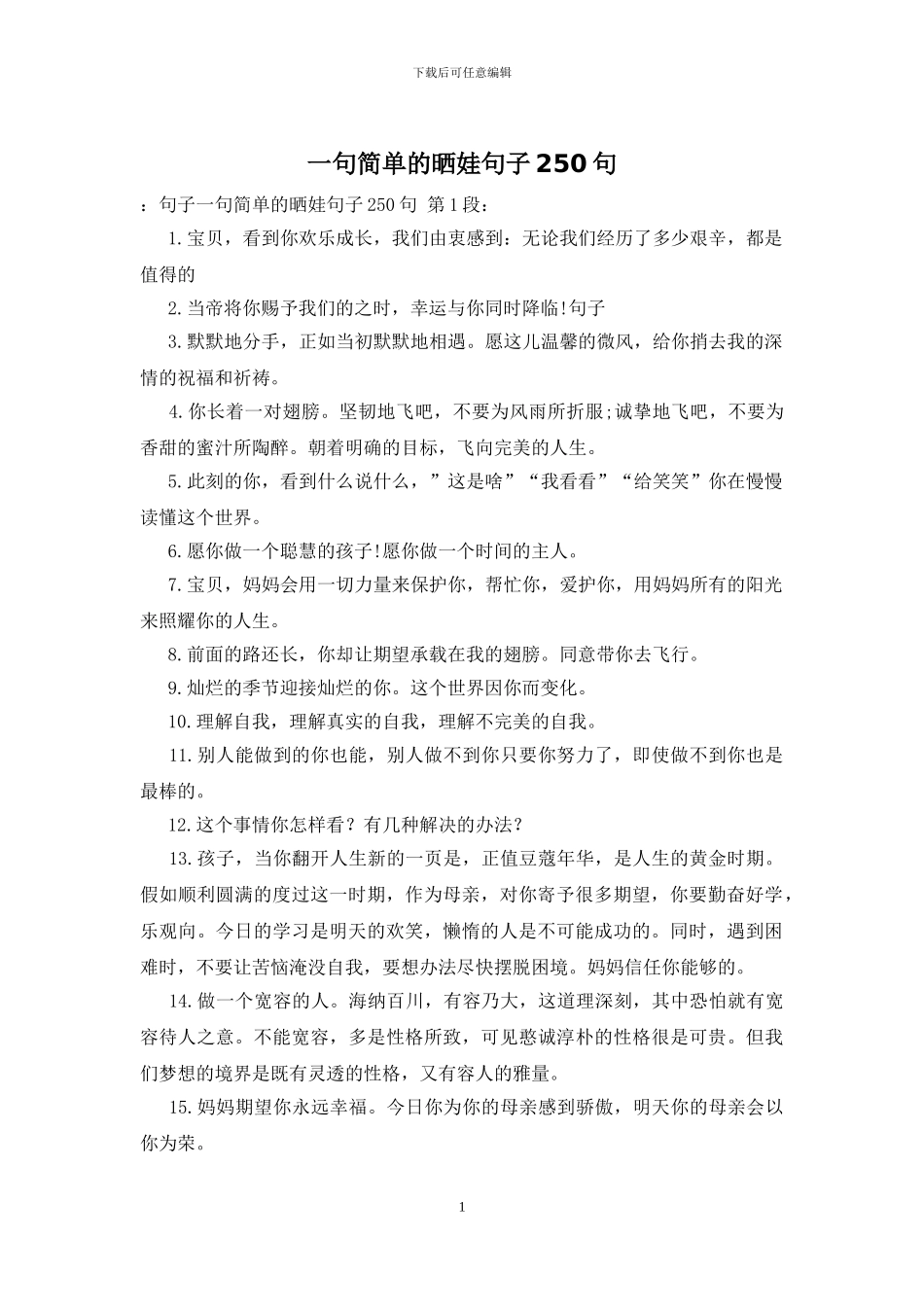 下载后可任意编辑

一句简单的晒娃句子250句

：句子一句简单的晒娃句子250句 第1段：

1.宝贝，看到你欢乐成长，我们由衷感到：无论我们经历了多少艰辛，都是值得的

2.当帝将你赐予我们的之时，幸运与你同时降临!句子

3.默默地分手，正如当初默默地相遇。愿这儿温馨的微风，给你捎去我的深情的祝福和祈祷。

4.你长着一对翅膀。坚韧地飞吧，不要为风雨所折服;诚挚地飞吧，不要为香甜的蜜汁所陶醉。朝着明确的目标，飞向完美的人生。

5.此刻的你，看到什么说什么，”这是啥”“我看看”“给笑笑”你在慢慢读懂这个世界。

6.愿你做一个聪慧的孩子!愿你做一个时间的主人。

7.宝贝，妈妈会用一切力量来保护你，帮忙你，爱护你，用妈妈所有的阳光来照耀你的人生。

8.前面的路还长，你却让期望承载在我的翅膀。同意带你去飞行。

9.灿烂的季节迎接灿烂的你。这个世界因你而变化。

10.理解自我，理解真实的自我，理解不完美的自我。

11.别人能做到的你也能，别人做不到你只要你努力了，即使做不到你也是最棒的。

12.这个事情你怎样看？有几种解决的办法？

13.孩子，当你翻开人生新的一页是，正值豆蔻年华，是人生的黄金时期。假如顺利圆满的度过这一时期，作为母亲，对你寄予很多期望，你要勤奋好学，乐观向。今日的学习是明天的欢笑，懒惰的人是不可能成功的。同时，遇到困难时，不要让苦恼淹没自我，要想办法尽快摆脱困境。妈妈信任你能够的。

14.做一个宽容的人。海纳百川，有容乃大，这道理深刻，其中恐怕就有宽容待人之意。不能宽容，多是性格所致，可见憨诚淳朴的性格很是可贵。但我们梦想的境界是既有灵透的性格，又有容人的雅量。

15.妈妈期望你永远幸福。今日你为你的母亲感到骄傲，明天你的母亲会以你为荣。

1